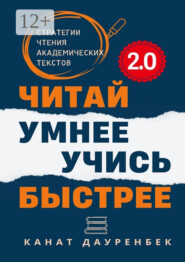 12+

СТРАТЕГИИ ЧТЕНИЯ АКАДЕМИЧЕСКИХ ТЕКСТОВ

2.0

ЧИТАЙ
УМНЕЕ
УЧИСЬ
БЫСТРЕЕ

КАНАТ ДАУРЕНБЕК